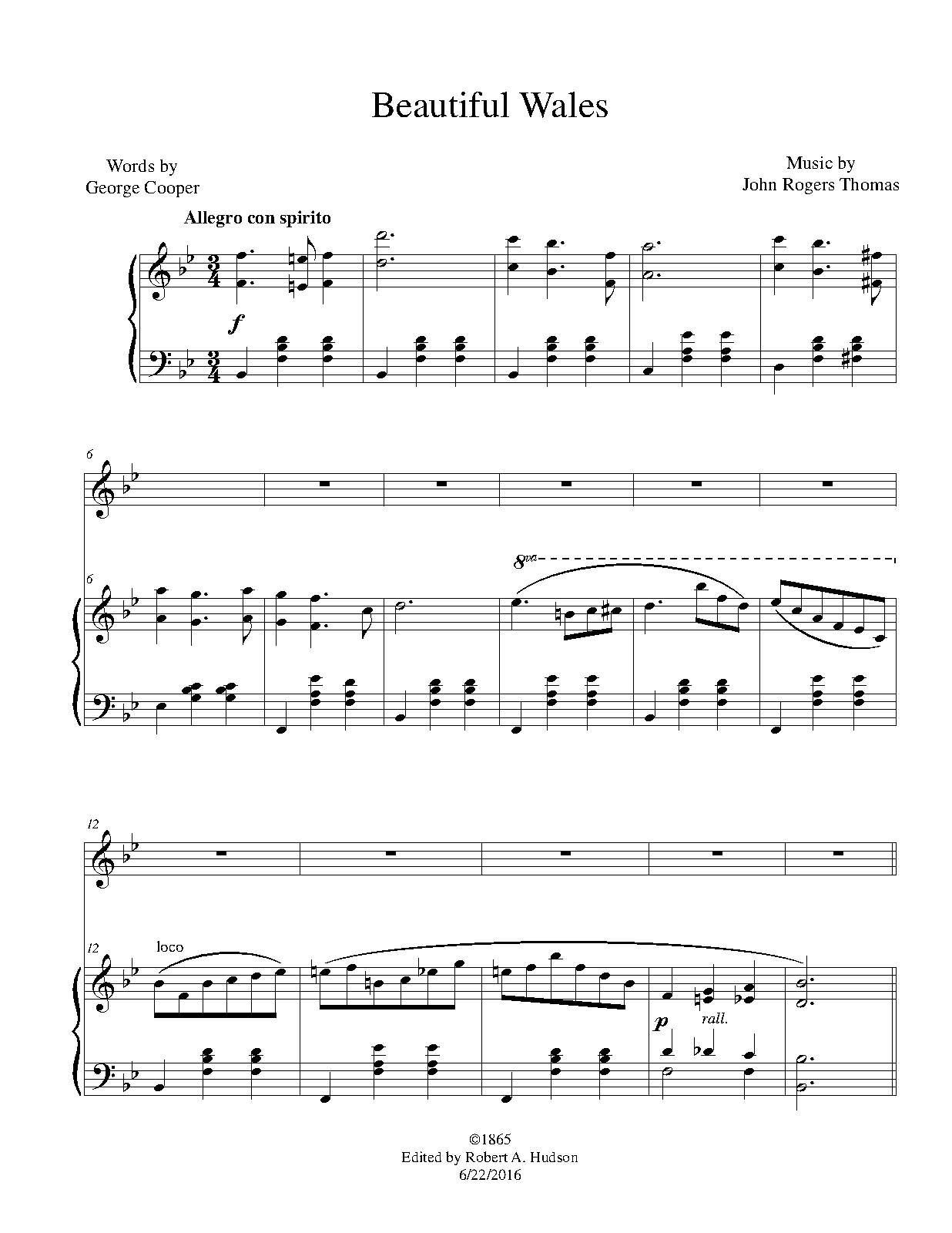 Beautiful Wales

Words by
George Cooper

Music by
John Rogers Thomas

Allegro con spirito

f

6

6

8va

12

12

loco

p

rall.

©1865
Edited by Robert A. Hudson
6/22/2016